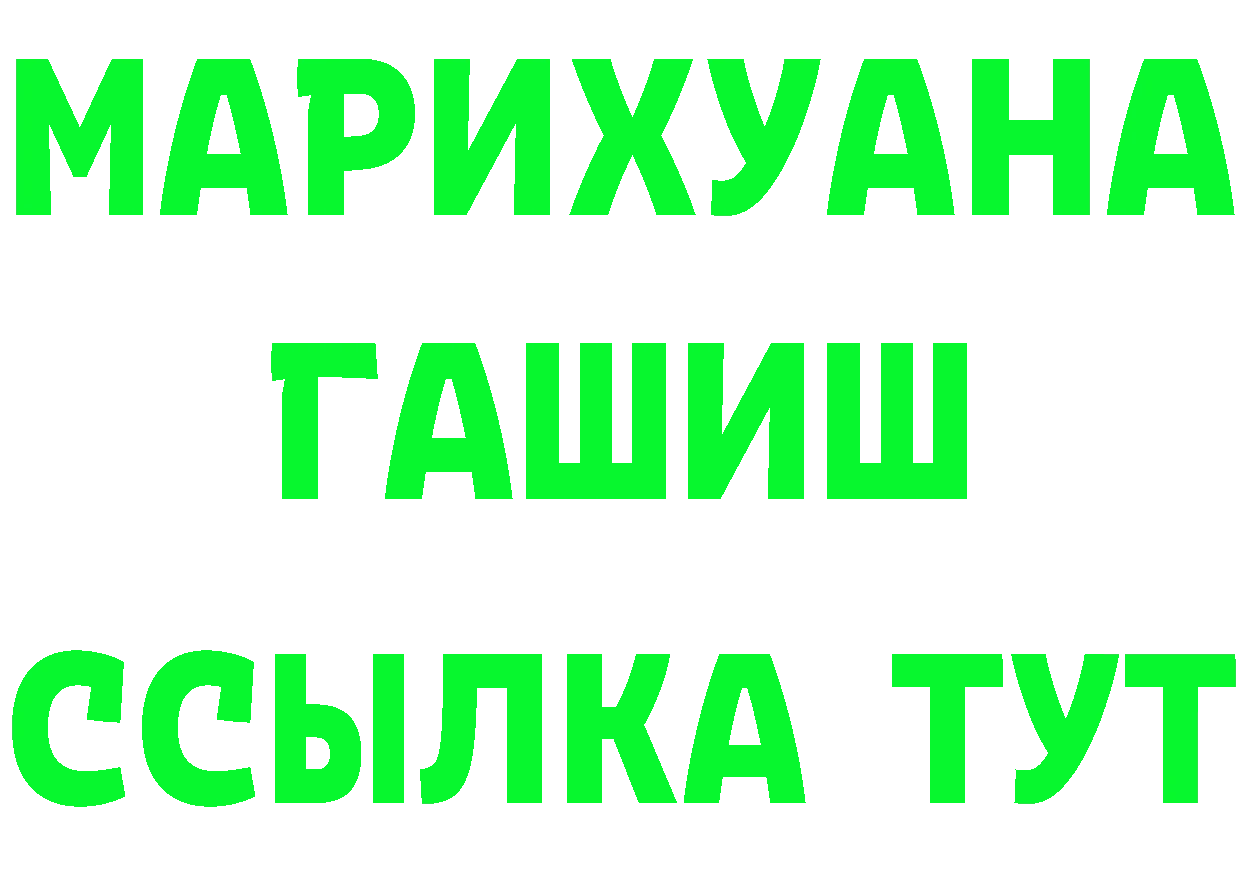 МАРИХУАНА
ГАШИШ
ССЫЛКА ТУТ